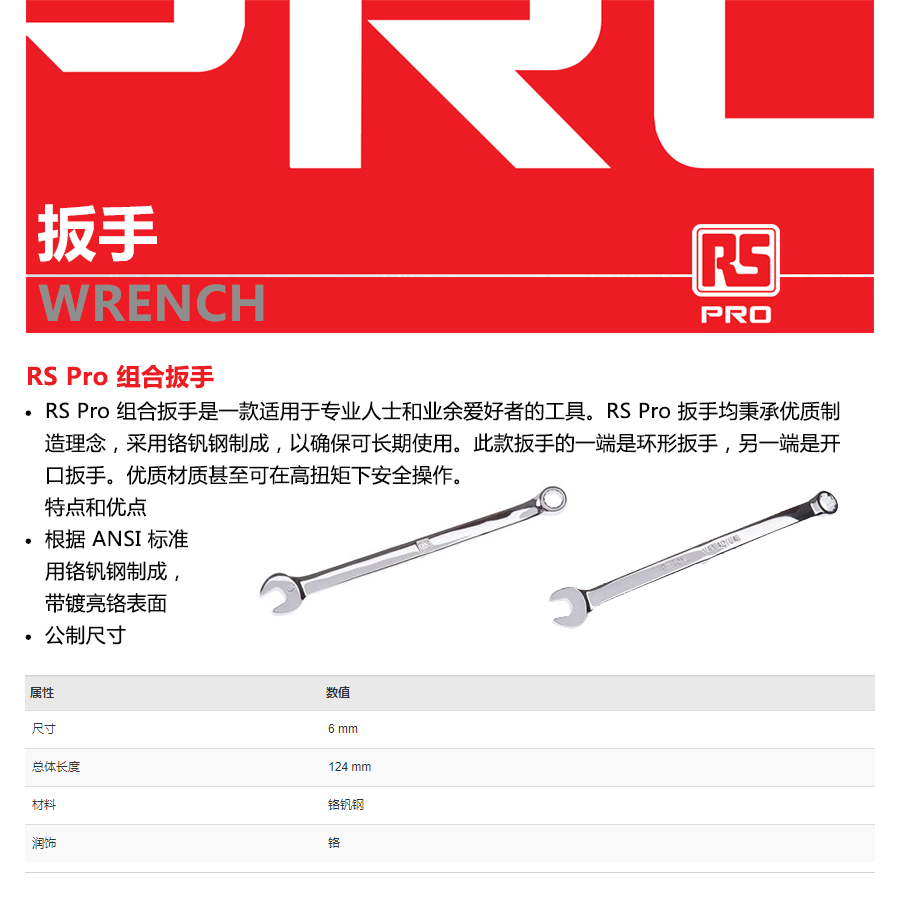 扳手
WRENCH

RS
PRO

RS Pro 组合扳手

• RS Pro 组合扳手是一款适用于专业人士和业余爱好者的工具。RS Pro 扳手均秉承优质制造理念，采用铬钒钢制成，以确保可长期使用。此款扳手的一端是环形扳手，另一端是开口扳手。优质材质甚至可在高扭矩下安全操作。

特点和优点

• 根据 ANSI 标准用铬钒钢制成，带镀亮铬表面

• 公制尺寸

| 属性 | 数值 |
|---|---|
| 尺寸 | 6 mm |
| 总体长度 | 124 mm |
| 材料 | 铬钒钢 |
| 润饰 | 铬 |